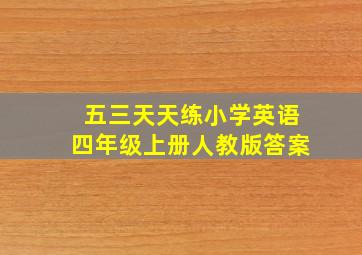 五三天天练小学英语
四年级上册人教版答案